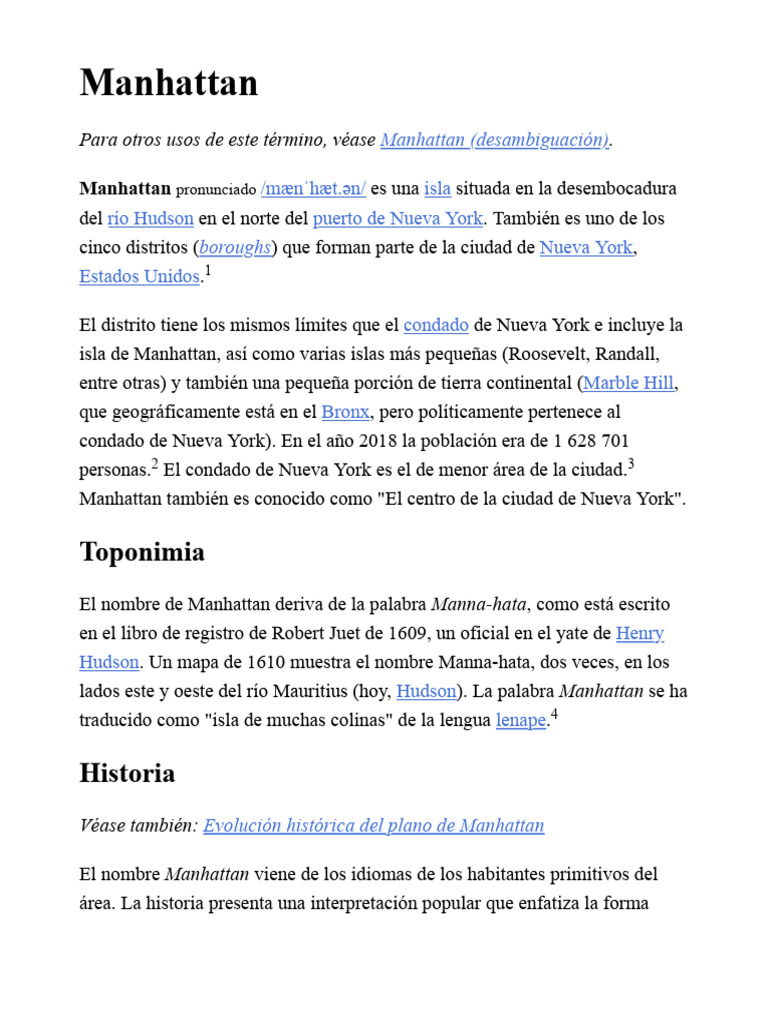 Manhattan

Para otros usos de este término, véase Manhattan (desambiguación).

Manhattan pronunciado /mænˈhæt.ən/ es una isla situada en la desembocadura del río Hudson en el norte del puerto de Nueva York. También es uno de los cinco distritos (boroughs) que forman parte de la ciudad de Nueva York, Estados Unidos.$^1$

El distrito tiene los mismos límites que el condado de Nueva York e incluye la isla de Manhattan, así como varias islas más pequeñas (Roosevelt, Randall, entre otras) y también una pequeña porción de tierra continental (Marble Hill, que geográficamente está en el Bronx, pero políticamente pertenece al condado de Nueva York). En el año 2018 la población era de 1 628 701 personas.$^2$ El condado de Nueva York es el de menor área de la ciudad.$^3$ Manhattan también es conocido como "El centro de la ciudad de Nueva York".

Toponimia

El nombre de Manhattan deriva de la palabra Manna-hata, como está escrito en el libro de registro de Robert Juet de 1609, un oficial en el yate de Henry Hudson. Un mapa de 1610 muestra el nombre Manna-hata, dos veces, en los lados este y oeste del río Mauritius (hoy, Hudson). La palabra Manhattan se ha traducido como "isla de muchas colinas" de la lengua lenape.$^4$

Historia

Véase también: Evolución histórica del plano de Manhattan

El nombre Manhattan viene de los idiomas de los habitantes primitivos del área. La historia presenta una interpretación popular que enfatiza la forma